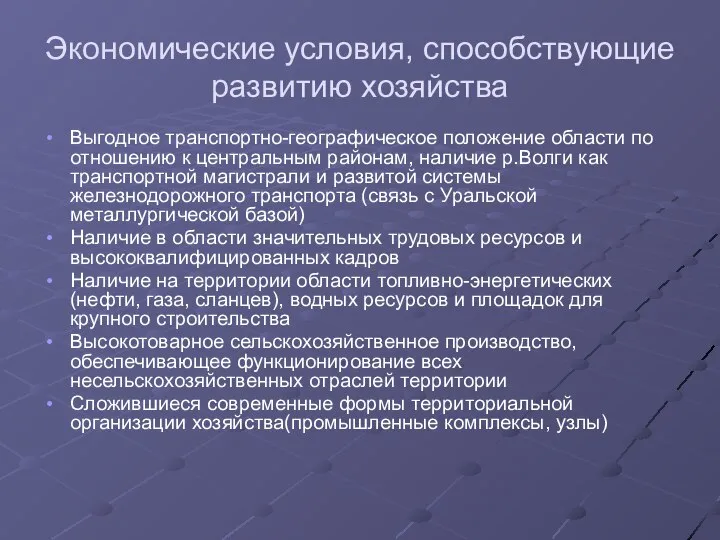 Экономические условия, способствующие развитию хозяйства

• Выгодное транспортно-географическое положение области по отношению к центральным районам, наличие р.Волги как транспортной магистрали и развитой системы железнодорожного транспорта (связь с Уральской металлургической базой)
• Наличие в области значительных трудовых ресурсов и высококвалифицированных кадров
• Наличие на территории области топливно-энергетических (нефти, газа, сланцев), водных ресурсов и площадок для крупного строительства
• Высокотоварное сельскохозяйственное производство, обеспечивающее функционирование всех несельскохозяйственных отраслей территории
• Сложившиеся современные формы территориальной организации хозяйства(промышленные комплексы, узлы)